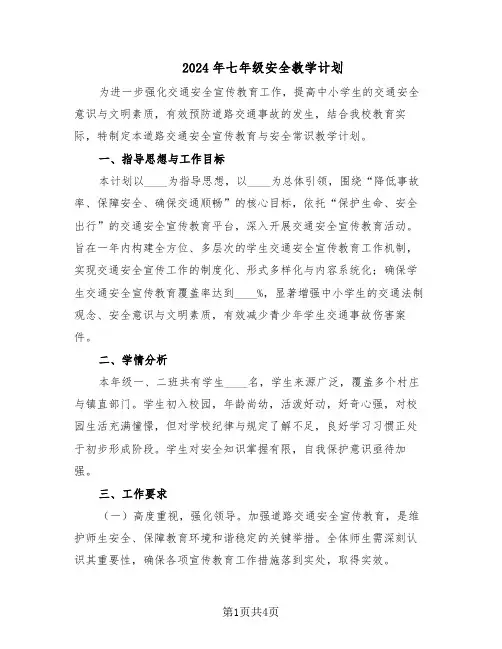 2024年七年级安全教学计划

为进一步强化交通安全宣传教育工作，提高中小学生的交通安全意识与文明素质，有效预防道路交通事故的发生，结合我校教育实际，特制定本道路交通安全宣传教育与安全常识教学计划。

一、指导思想与工作目标

本计划以____为指导思想，以____为总体引领，围绕“降低事故率、保障安全、确保交通顺畅”的核心目标，依托“保护生命、安全出行”的交通安全宣传教育平台，深入开展交通安全宣传教育活动。旨在一年内构建全方位、多层次的学生交通安全宣传教育工作机制，实现交通安全宣传工作的制度化、形式多样化与内容系统化；确保学生交通安全宣传教育覆盖率达到____%，显著增强中小学生的交通法制观念、安全意识与文明素质，有效减少青少年学生交通事故伤害案件。

二、学情分析

本年级一、二班共有学生____名，学生来源广泛，覆盖多个村庄与镇直部门。学生初入校园，年龄尚幼，活泼好动，好奇心强，对校园生活充满憧憬，但对学校纪律与规定了解不足，良好学习习惯正处于初步形成阶段。学生对安全知识掌握有限，自我保护意识亟待加强。

三、工作要求

（一）高度重视，强化领导。加强道路交通安全宣传教育，是维护师生安全、保障教育环境和谐稳定的关键举措。全体师生需深刻认识其重要性，确保各项宣传教育工作措施落到实处，取得实效。

第1页共4页